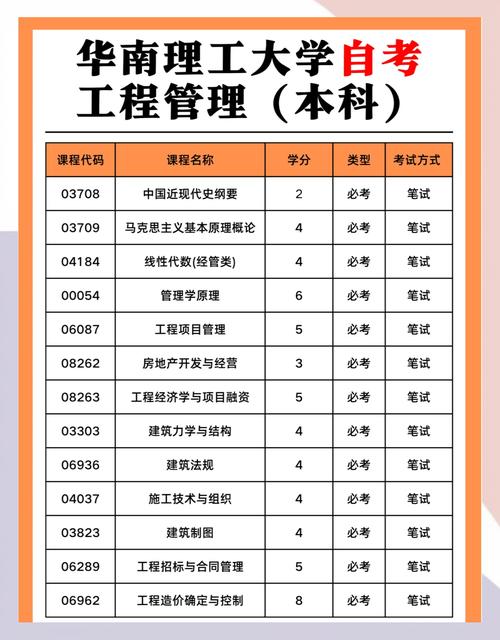 华南理工大学自考
工程管理（本科）

| 课程代码 | 课程名称 | 学分 | 类型 | 考试方式 |
|---|---|---|---|---|
| 03708 | 中国近现代史纲要 | 2 | 必考 | 笔试 |
| 03709 | 马克思主义基本原理概论 | 4 | 必考 | 笔试 |
| 04184 | 线性代数(经管类) | 4 | 必考 | 笔试 |
| 00054 | 管理学原理 | 6 | 必考 | 笔试 |
| 06087 | 工程项目管理 | 5 | 必考 | 笔试 |
| 08262 | 房地产开发与经营 | 3 | 必考 | 笔试 |
| 08263 | 工程经济学与项目融资 | 5 | 必考 | 笔试 |
| 03303 | 建筑力学与结构 | 4 | 必考 | 笔试 |
| 06936 | 建筑法规 | 4 | 必考 | 笔试 |
| 04037 | 施工技术与组织 | 4 | 必考 | 笔试 |
| 03823 | 建筑制图 | 4 | 必考 | 笔试 |
| 06289 | 工程招标与合同管理 | 5 | 必考 | 笔试 |
| 06962 | 工程造价确定与控制 | 8 | 必考 | 笔试 |